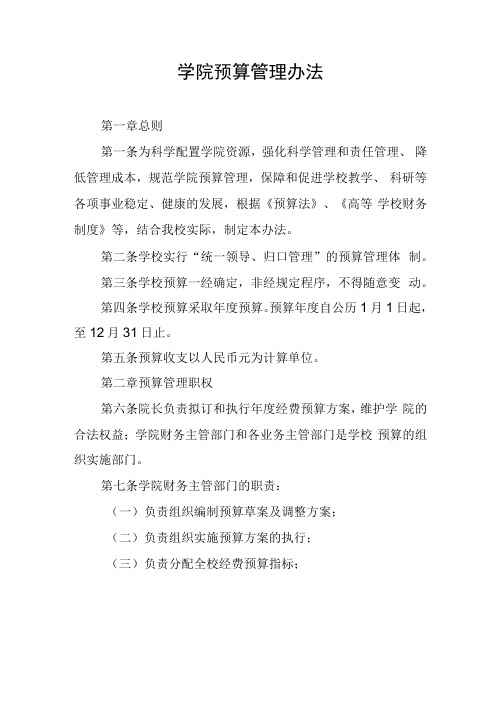 学院预算管理办法

第一章总则

第一条为科学配置学院资源，强化科学管理和责任管理、 降低管理成本，规范学院预算管理，保障和促进学校教学、 科研等各项事业稳定、健康的发展，根据《预算法》、《高等 学校财务制度》等，结合我校实际，制定本办法。

第二条学校实行“统一领导、归口管理”的预算管理体 制。

第三条学校预算一经确定，非经规定程序，不得随意变 动。

第四条学校预算采取年度预算。预算年度自公历 1 月 1 日起，至 12 月 31 日止。

第五条预算收支以人民币元为计算单位。

第二章预算管理职权

第六条院长负责拟订和执行年度经费预算方案，维护学 院的合法权益；学院财务主管部门和各业务主管部门是学校 预算的组织实施部门。

第七条学院财务主管部门的职责：

（一）负责组织编制预算草案及调整方案；

（二）负责组织实施预算方案的执行；

（三）负责分配全校经费预算指标；